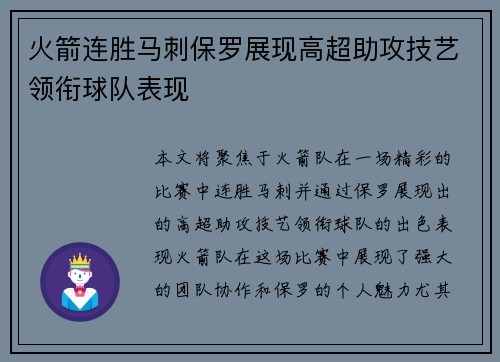 火箭连胜马刺保罗展现高超助攻技艺领衔球队表现

本文将聚焦于火箭队在一场精彩的比赛中连胜马刺并通过保罗展现出的高超助攻技艺领衔球队的出色表现火箭队在这场比赛中展现了强大的团队协作和保罗的个人魅力尤其